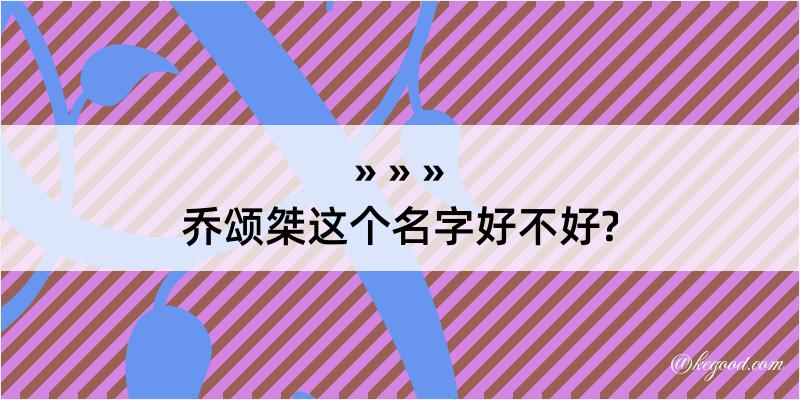 » » »

乔颂桀这个名字好不好?

@kegood.com